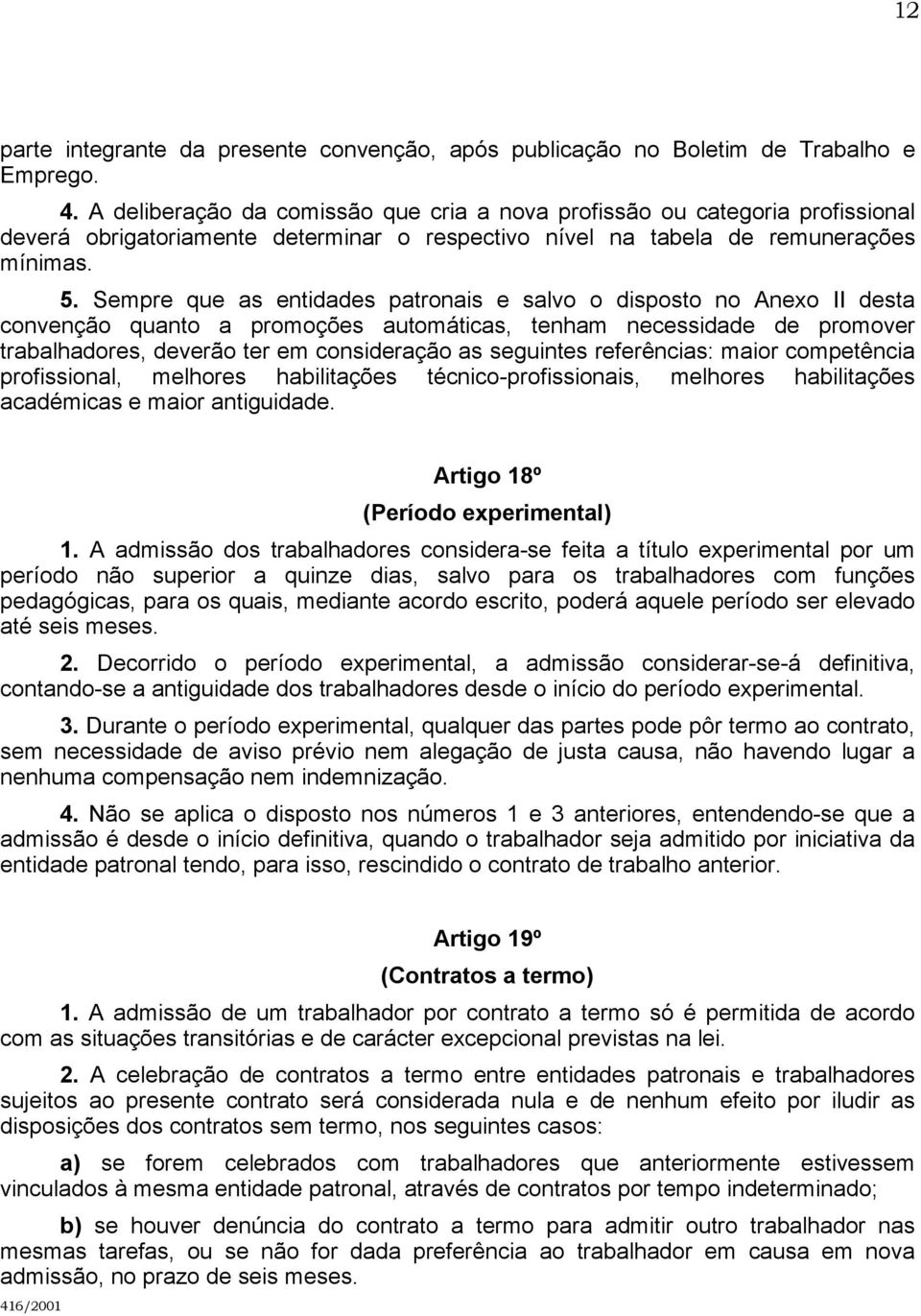 12

parte integrante da presente convenção, após publicação no Boletim de Trabalho e Emprego.

4. A deliberação da comissão que cria a nova profissão ou categoria profissional deverá obrigatoriamente determinar o respectivo nível na tabela de remunerações mínimas.

5. Sempre que as entidades patronais e salvo o disposto no Anexo II desta convenção quanto a promoções automáticas, tenham necessidade de promover trabalhadores, deverão ter em consideração as seguintes referências: maior competência profissional, melhores habilitações técnico-profissionais, melhores habilitações académicas e maior antiguidade.

Artigo 18º
(Período experimental)

1. A admissão dos trabalhadores considera-se feita a título experimental por um período não superior a quinze dias, salvo para os trabalhadores com funções pedagógicas, para os quais, mediante acordo escrito, poderá aquele período ser elevado até seis meses.

2. Decorrido o período experimental, a admissão considerar-se-á definitiva, contando-se a antiguidade dos trabalhadores desde o início do período experimental.

3. Durante o período experimental, qualquer das partes pode pôr termo ao contrato, sem necessidade de aviso prévio nem alegação de justa causa, não havendo lugar a nenhuma compensação nem indemnização.

4. Não se aplica o disposto nos números 1 e 3 anteriores, entendendo-se que a admissão é desde o início definitiva, quando o trabalhador seja admitido por iniciativa da entidade patronal tendo, para isso, rescindido o contrato de trabalho anterior.

Artigo 19º
(Contratos a termo)

1. A admissão de um trabalhador por contrato a termo só é permitida de acordo com as situações transitórias e de carácter excepcional previstas na lei.

2. A celebração de contratos a termo entre entidades patronais e trabalhadores sujeitos ao presente contrato será considerada nula e de nenhum efeito por iludir as disposições dos contratos sem termo, nos seguintes casos:

a) se forem celebrados com trabalhadores que anteriormente estivessem vinculados à mesma entidade patronal, através de contratos por tempo indeterminado;

b) se houver denúncia do contrato a termo para admitir outro trabalhador nas mesmas tarefas, ou se não for dada preferência ao trabalhador em causa em nova admissão, no prazo de seis meses.

416/2001